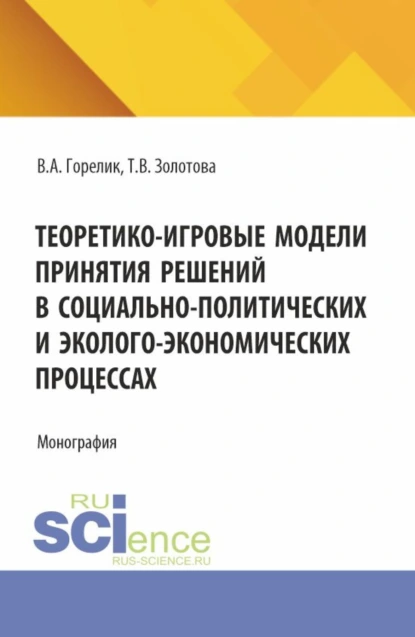 В.А. Горелик, Т.В. Золотова

ТЕОРЕТИКО-ИГРОВЫЕ МОДЕЛИ ПРИНЯТИЯ РЕШЕНИЙ В СОЦИАЛЬНО-ПОЛИТИЧЕСКИХ И ЭКОЛОГО-ЭКОНОМИЧЕСКИХ ПРОЦЕССАХ

Монография

RU SCIence
RUS-SCIENCE.RU